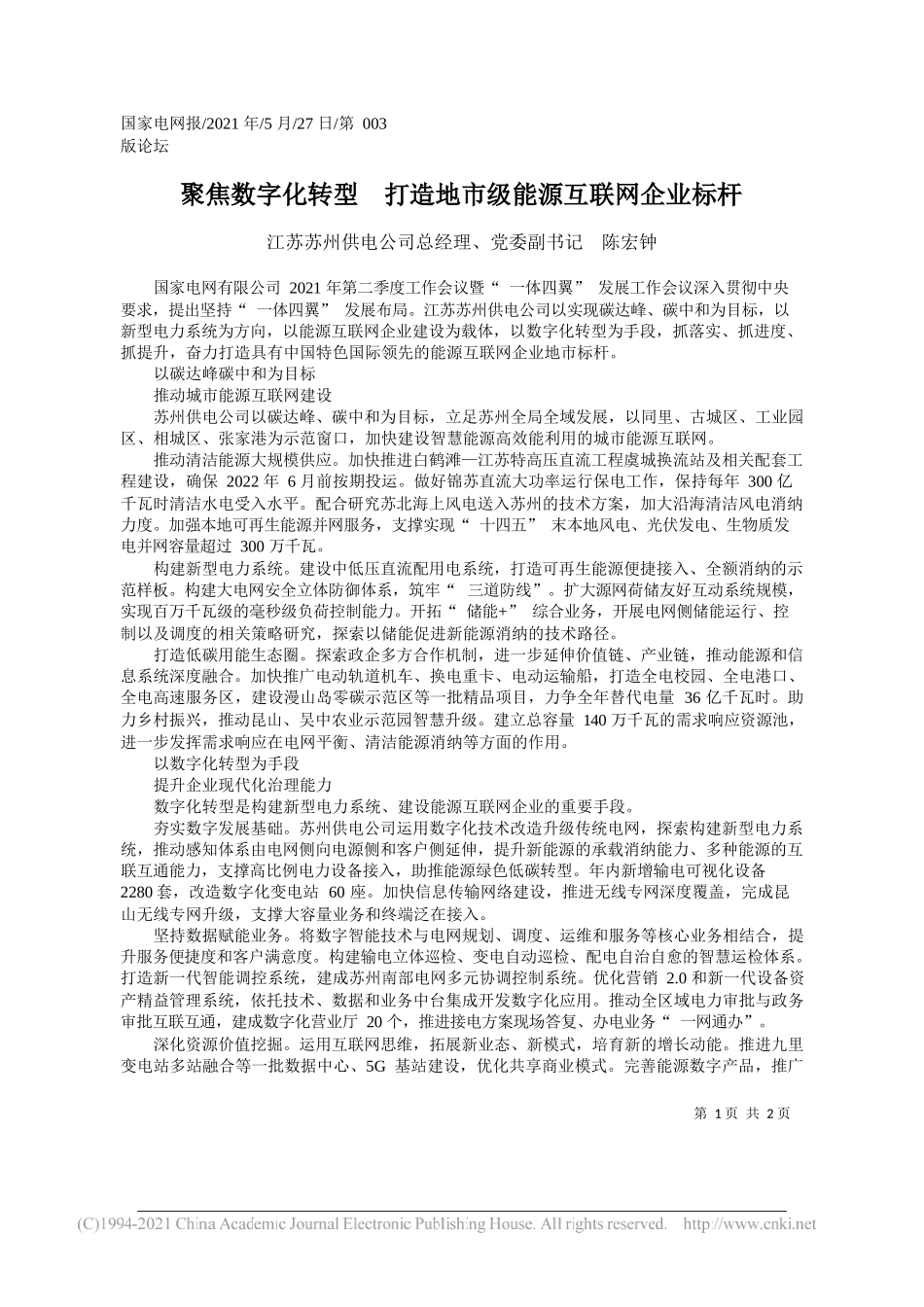 国家电网报/2021 年/5 月/27 日/第 003 版论坛

聚焦数字化转型　打造地市级能源互联网企业标杆

江苏苏州供电公司总经理、党委副书记　陈宏钟

国家电网有限公司 2021 年第二季度工作会议暨“ 一体四翼” 发展工作会议深入贯彻中央要求，提出坚持“ 一体四翼” 发展布局。江苏苏州供电公司以实现碳达峰、碳中和为目标，以新型电力系统为方向，以能源互联网企业建设为载体，以数字化转型为手段，抓落实、抓进度、抓提升，奋力打造具有中国特色国际领先的能源互联网企业地市标杆。

以碳达峰碳中和为目标

推动城市能源互联网建设

苏州供电公司以碳达峰、碳中和为目标，立足苏州全局全域发展，以同里、古城区、工业园区、相城区、张家港为示范窗口，加快建设智慧能源高效能利用的城市能源互联网。

推动清洁能源大规模供应。加快推进白鹤滩—江苏特高压直流工程虞城换流站及相关配套工程建设，确保 2022 年 6 月前按期投运。做好锦苏直流大功率运行保电工作，保持每年 300 亿千瓦时清洁水电受入水平。配合研究苏北海上风电送入苏州的技术方案，加大沿海清洁风电消纳力度。加强本地可再生能源并网服务，支撑实现“ 十四五” 末本地风电、光伏发电、生物质发电并网容量超过 300 万千瓦。

构建新型电力系统。建设中低压直流配用电系统，打造可再生能源便捷接入、全额消纳的示范样板。构建大电网安全立体防御体系，筑牢“ 三道防线”。扩大源网荷储友好互动系统规模，实现百万千瓦级的毫秒级负荷控制能力。开拓“ 储能+” 综合业务，开展电网侧储能运行、控制以及调度的相关策略研究，探索以储能促进新能源消纳的技术路径。

打造低碳用能生态圈。探索政企多方合作机制，进一步延伸价值链、产业链，推动能源和信息系统深度融合。加快推广电动轨道机车、换电重卡、电动运输船，打造全电校园、全电港口、全电高速服务区，建设漫山岛零碳示范区等一批精品项目，力争全年替代电量 36 亿千瓦时。助力乡村振兴，推动昆山、吴中农业示范园智慧升级。建立总容量 140 万千瓦的需求响应资源池，进一步发挥需求响应在电网平衡、清洁能源消纳等方面的作用。

以数字化转型为手段

提升企业现代化治理能力

数字化转型是构建新型电力系统、建设能源互联网企业的重要手段。

夯实数字发展基础。苏州供电公司运用数字化技术改造升级传统电网，探索构建新型电力系统，推动感知体系由电网侧向电源侧和客户侧延伸，提升新能源的承载消纳能力、多种能源的互联互通能力，支撑高比例电力设备接入，助推能源绿色低碳转型。年内新增输电可视化设备 2280 套，改造数字化变电站 60 座。加快信息传输网络建设，推进无线专网深度覆盖，完成昆山无线专网升级，支撑大容量业务和终端泛在接入。

坚持数据赋能业务。将数字智能技术与电网规划、调度、运维和服务等核心业务相结合，提升服务便捷度和客户满意度。构建输电立体巡检、变电自动巡检、配电自治自愈的智慧运检体系。打造新一代智能调控系统，建成苏州南部电网多元协调控制系统。优化营销 2.0 和新一代设备资产精益管理系统，依托技术、数据和业务中台集成开发数字化应用。推动全区域电力审批与政务审批互联互通，建成数字化营业厅 20 个，推进接电方案现场答复、办电业务“ 一网通办”。

深化资源价值挖掘。运用互联网思维，拓展新业态、新模式，培育新的增长动能。推进九里变电站多站融合等一批数据中心、5G 基站建设，优化共享商业模式。完善能源数字产品，推广

第 1 页 共 2 页

(C)1994-2021 China Academic Journal Electronic Publishing House. All rights reserved.　http://www.cnki.net